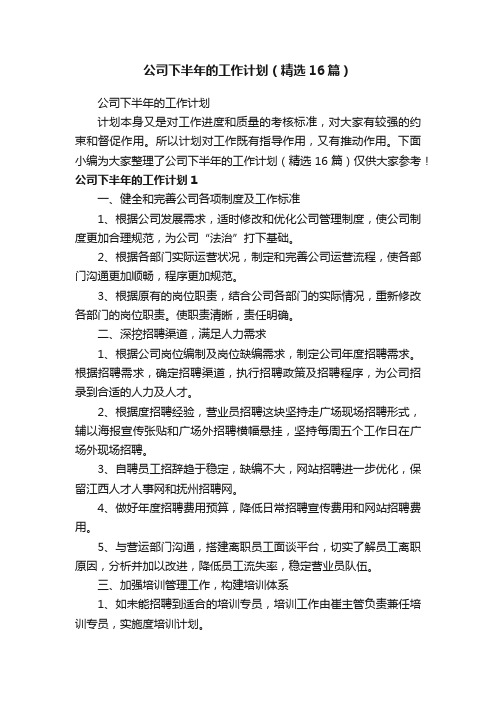 公司下半年的工作计划（精选16篇）

公司下半年的工作计划

计划本身又是对工作进度和质量的考核标准，对大家有较强的约束和督促作用。所以计划对工作既有指导作用，又有推动作用。下面小编为大家整理了公司下半年的工作计划（精选16篇）仅供大家参考！

公司下半年的工作计划1

一、健全和完善公司各项制度及工作标准

1、根据公司发展需求，适时修改和优化公司管理制度，使公司制度更加合理规范，为公司“法治”打下基础。

2、根据各部门实际运营状况，制定和完善公司运营流程，使各部门沟通更加顺畅，程序更加规范。

3、根据原有的岗位职责，结合公司各部门的实际情况，重新修改各部门的岗位职责。使职责清晰，责任明确。

二、深挖招聘渠道，满足人力需求

1、根据公司岗位编制及岗位缺编需求，制定公司年度招聘需求。根据招聘需求，确定招聘渠道，执行招聘政策及招聘程序，为公司招录到合适的人力及人才。

2、根据度招聘经验，营业员招聘这块坚持走广场现场招聘形式，辅以海报宣传张贴和广场外招聘横幅悬挂，坚持每周五个工作日在广场外现场招聘。

3、自聘员工招辞趋于稳定，缺编不大，网站招聘进一步优化，保留江西人才人事网和抚州招聘网。

4、做好年度招聘费用预算，降低日常招聘宣传费用和网站招聘费用。

5、与营运部门沟通，搭建离职员工面谈平台，切实了解员工离职原因，分析并加以改进，降低员工流失率，稳定营业员队伍。

三、加强培训管理工作，构建培训体系

1、如未能招聘到适合的培训专员，培训工作由崔主管负责兼任培训专员，实施度培训计划。